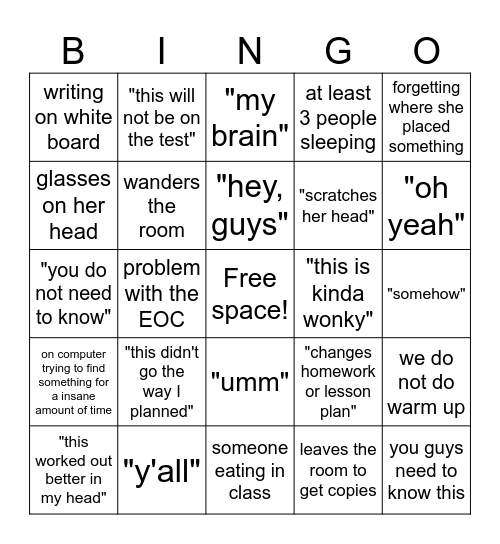 | B | I | N | G | O |
|---|---|---|---|---|
| writing on white board | "this will not be on the test" | "my brain" | at least 3 people sleeping | forgetting where she placed something |
| glasses on her head | wanders the room | "hey, guys" | "scratches her head" | "oh yeah" |
| "you do not need to know" | problem with the EOC | Free space! | "this is kinda wonky" | "somehow" |
| on computer trying to find something for a insane amount of time | "this didn't go the way I planned" | "umm" | "changes homework or lesson plan" | we do not do warm up |
| "this worked out better in my head" | "y'all" | someone eating in class | leaves the room to get copies | you guys need to know this |